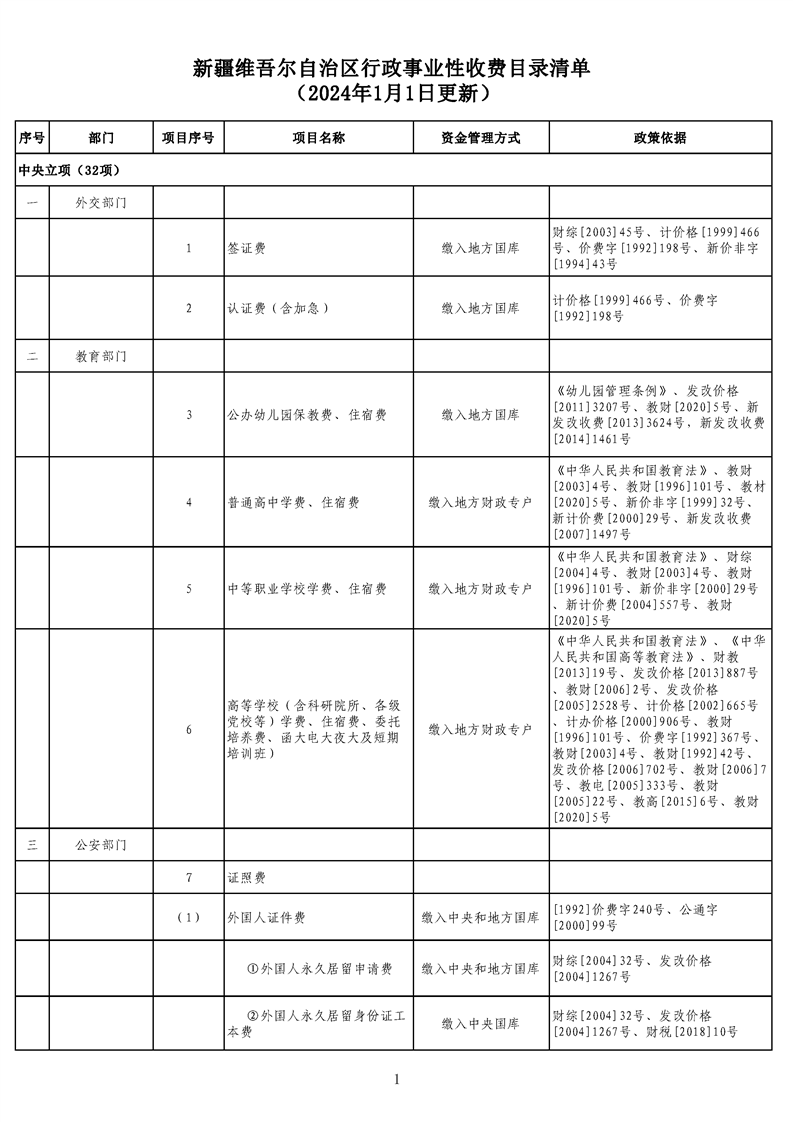 新疆维吾尔自治区行政事业性收费目录清单
（2024年1月1日更新）

| 序号 | 部门 | 项目序号 | 项目名称 | 资金管理方式 | 政策依据 |
|---|---|---|---|---|---|
| 中央立项（32项） | | | | | |
| 一 | 外交部门 | | | | |
| | | 1 | 签证费 | 缴入地方国库 | 财综[2003]45号、计价格[1999]466号、价费字[1992]198号、新价非字[1994]43号 |
| | | 2 | 认证费（含加急） | 缴入地方国库 | 计价格[1999]466号、价费字[1992]198号 |
| 二 | 教育部门 | | | | |
| | | 3 | 公办幼儿园保教费、住宿费 | 缴入地方国库 | 《幼儿园管理条例》、发改价格[2011]3207号、教财[2020]5号、新发改收费[2013]3624号、新发改收费[2014]1461号 |
| | | 4 | 普通高中学费、住宿费 | 缴入地方财政专户 | 《中华人民共和国教育法》、教财[2003]4号、教财[1996]101号、教材[2020]5号、新价非字[1999]32号、新计价费[2000]29号、新发改收费[2007]1497号 |
| | | 5 | 中等职业学校学费、住宿费 | 缴入地方财政专户 | 《中华人民共和国教育法》、财综[2004]4号、教财[2003]4号、教财[1996]101号、新价非字[2000]29号、新计价费[2004]557号、教财[2020]5号 |
| | | 6 | 高等学校（含科研院所、各级党校等）学费、住宿费、委托培养费、函大电大夜大及短期培训班） | 缴入地方财政专户 | 《中华人民共和国教育法》、《中华人民共和国高等教育法》、财教[2013]19号、发改价格[2013]887号、教财[2006]2号、发改价格[2005]2528号、计价格[2002]665号、计办价格[2000]906号、教财[1996]101号、价费字[1992]367号、教财[2003]4号、教财[1992]42号、发改价格[2006]702号、教财[2006]7号、教电[2005]333号、教财[2005]22号、教高[2015]6号、教财[2020]5号 |
| 三 | 公安部门 | | | | |
| | | 7 | 证照费 | | |
| | | （1） | 外国人证件费 | 缴入中央和地方国库 | [1992]价费字240号、公通字[2000]99号 |
| | | | ①外国人永久居留申请费 | 缴入中央和地方国库 | 财综[2004]32号、发改价格[2004]1267号 |
| | | | ②外国人永久居留身份证工本费 | 缴入中央国库 | 财综[2004]32号、发改价格[2004]1267号、财税[2018]10号 |

1